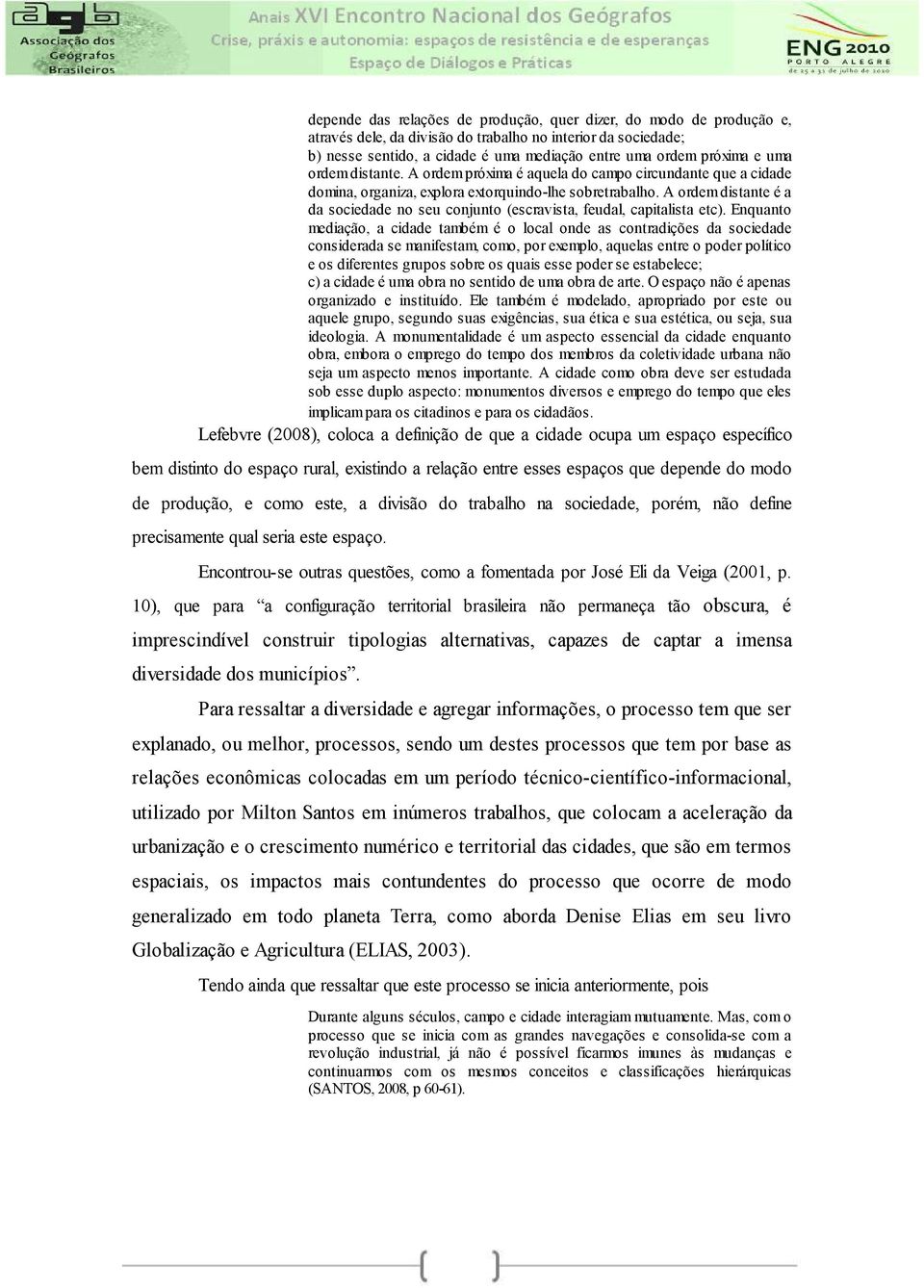 agb Associação dos Geógrafos Brasileiros

Anais XVI Encontro Nacional dos Geógrafos
Crise, práxis e autonomia: espaços de resistência e de esperanças
Espaço de Diálogos e Práticas

ENG 2010 PORTO ALEGRE de 25 a 31 de julho de 2010

depende das relações de produção, quer dizer, do modo de produção e, através dele, da divisão do trabalho no interior da sociedade;
b) nesse sentido, a cidade é uma mediação entre uma ordem próxima e uma ordem distante. A ordem próxima é aquela do campo circundante que a cidade domina, organiza, explora extorquindo-lhe sobretrabalho. A ordem distante é a da sociedade no seu conjunto (escravista, feudal, capitalista etc). Enquanto mediação, a cidade também é o local onde as contradições da sociedade considerada se manifestam, como, por exemplo, aquelas entre o poder político e os diferentes grupos sobre os quais esse poder se estabelece;
c) a cidade é uma obra no sentido de uma obra de arte. O espaço não é apenas organizado e instituído. Ele também é modelado, apropriado por este ou aquele grupo, segundo suas exigências, sua ética e sua estética, ou seja, sua ideologia. A monumentalidade é um aspecto essencial da cidade enquanto obra, embora o emprego do tempo dos membros da coletividade urbana não seja um aspecto menos importante. A cidade como obra deve ser estudada sob esse duplo aspecto: monumentos diversos e emprego do tempo que eles implicam para os citadinos e para os cidadãos.

Lefebvre (2008), coloca a definição de que a cidade ocupa um espaço específico bem distinto do espaço rural, existindo a relação entre esses espaços que depende do modo de produção, e como este, a divisão do trabalho na sociedade, porém, não define precisamente qual seria este espaço.

Encontrou-se outras questões, como a fomentada por José Eli da Veiga (2001, p. 10), que para “a configuração territorial brasileira não permaneça tão obscura, é imprescindível construir tipologias alternativas, capazes de captar a imensa diversidade dos municípios”.

Para ressaltar a diversidade e agregar informações, o processo tem que ser explanado, ou melhor, processos, sendo um destes processos que tem por base as relações econômicas colocadas em um período técnico-científico-informacional, utilizado por Milton Santos em inúmeros trabalhos, que colocam a aceleração da urbanização e o crescimento numérico e territorial das cidades, que são em termos espaciais, os impactos mais contundentes do processo que ocorre de modo generalizado em todo planeta Terra, como aborda Denise Elias em seu livro Globalização e Agricultura (ELIAS, 2003).

Tendo ainda que ressaltar que este processo se inicia anteriormente, pois

Durante alguns séculos, campo e cidade interagiam mutuamente. Mas, com o processo que se inicia com as grandes navegações e consolida-se com a revolução industrial, já não é possível ficarmos imunes às mudanças e continuarmos com os mesmos conceitos e classificações hierárquicas (SANTOS, 2008, p 60-61).